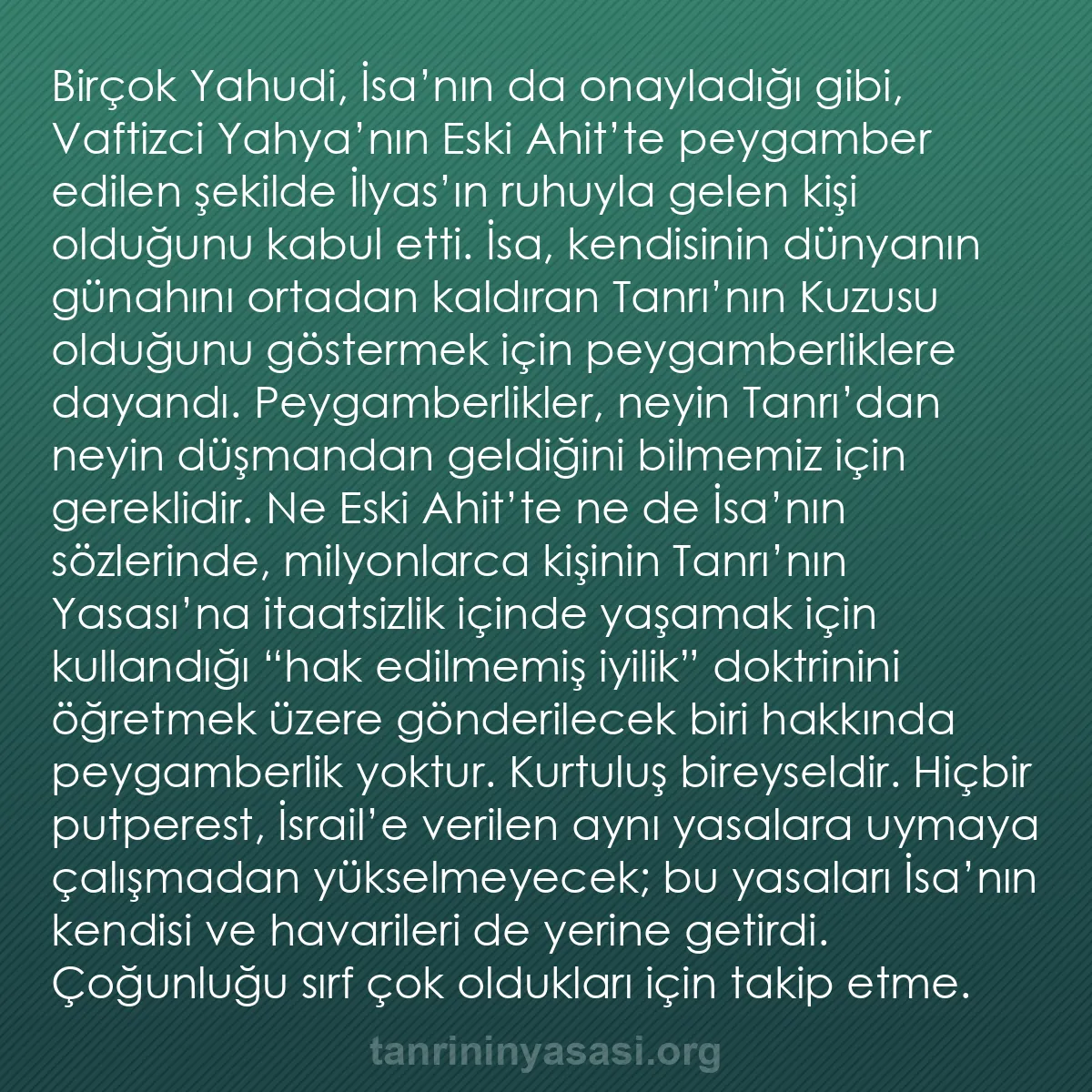 Birçok Yahudi, İsa’nın da onayladığı gibi, Vaftizci Yahya’nın Eski Ahit’te peygamber edilen şekilde İlyas’ın ruhuyla gelen kişi olduğunu kabul etti. İsa, kendisinin dünyanın günahını ortadan kaldıran Tanrı’nın Kuzusu olduğunu göstermek için peygamberliklere dayandı. Peygamberlikler, neyin Tanrı’dan neyin düşmandan geldiğini bilmemiz için gereklidir. Ne Eski Ahit’te ne de İsa’nın sözlerinde, milyonlarca kişinin Tanrı’nın Yasası’na itaatsizlik içinde yaşamak için kullandığı “hak edilmemiş iyilik” doktrinini öğretmek üzere gönderilecek biri hakkında peygamberlik yoktur. Kurtuluş bireyseldir. Hiçbir putperest, İsrail’e verilen aynı yasalara uymaya çalışmadan yükselmeyecek; bu yasaları İsa’nın kendisi ve havarileri de yerine getirdi. Çoğunluğu sırf çok oldukları için takip etme.

tanrininyasasi.org